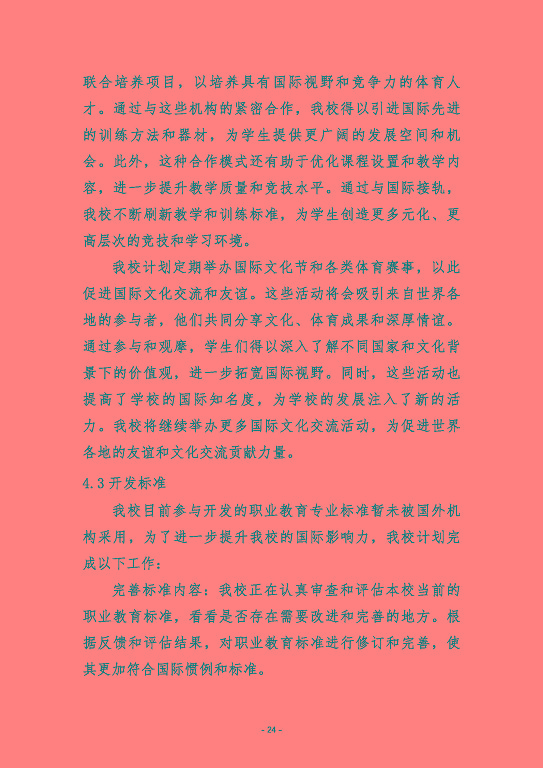 联合培养项目，以培养具有国际视野和竞争力的体育人才。通过与这些机构的紧密合作，我校得以引进国际先进的训练方法和器材，为学生提供更广阔的发展空间和机会。此外，这种合作模式还有助于优化课程设置和教学内容，进一步提升教学质量和竞技水平。通过与国际接轨，我校不断刷新教学和训练标准，为学生创造更多元化、更高层次的竞技和学习环境。

我校计划定期举办国际文化节和各类体育赛事，以此促进国际文化交流和友谊。这些活动将会吸引来自世界各地的参与者，他们共同分享文化、体育成果和深厚情谊。通过参与和观摩，学生们得以深入了解不同国家和文化背景下的价值观，进一步拓宽国际视野。同时，这些活动也提高了学校的国际知名度，为学校的发展注入了新的活力。我校将继续举办更多国际文化交流活动，为促进世界各地的友谊和文化交流贡献力量。

4.3 开发标准

我校目前参与开发的职业教育专业标准暂未被国外机构采用，为了进一步提升我校的国际影响力，我校计划完成以下工作：

完善标准内容：我校正在认真审查和评估本校当前的职业教育标准，看看是否存在需要改进和完善的地方。根据反馈和评估结果，对职业教育标准进行修订和完善，使其更加符合国际惯例和标准。

- 24 -